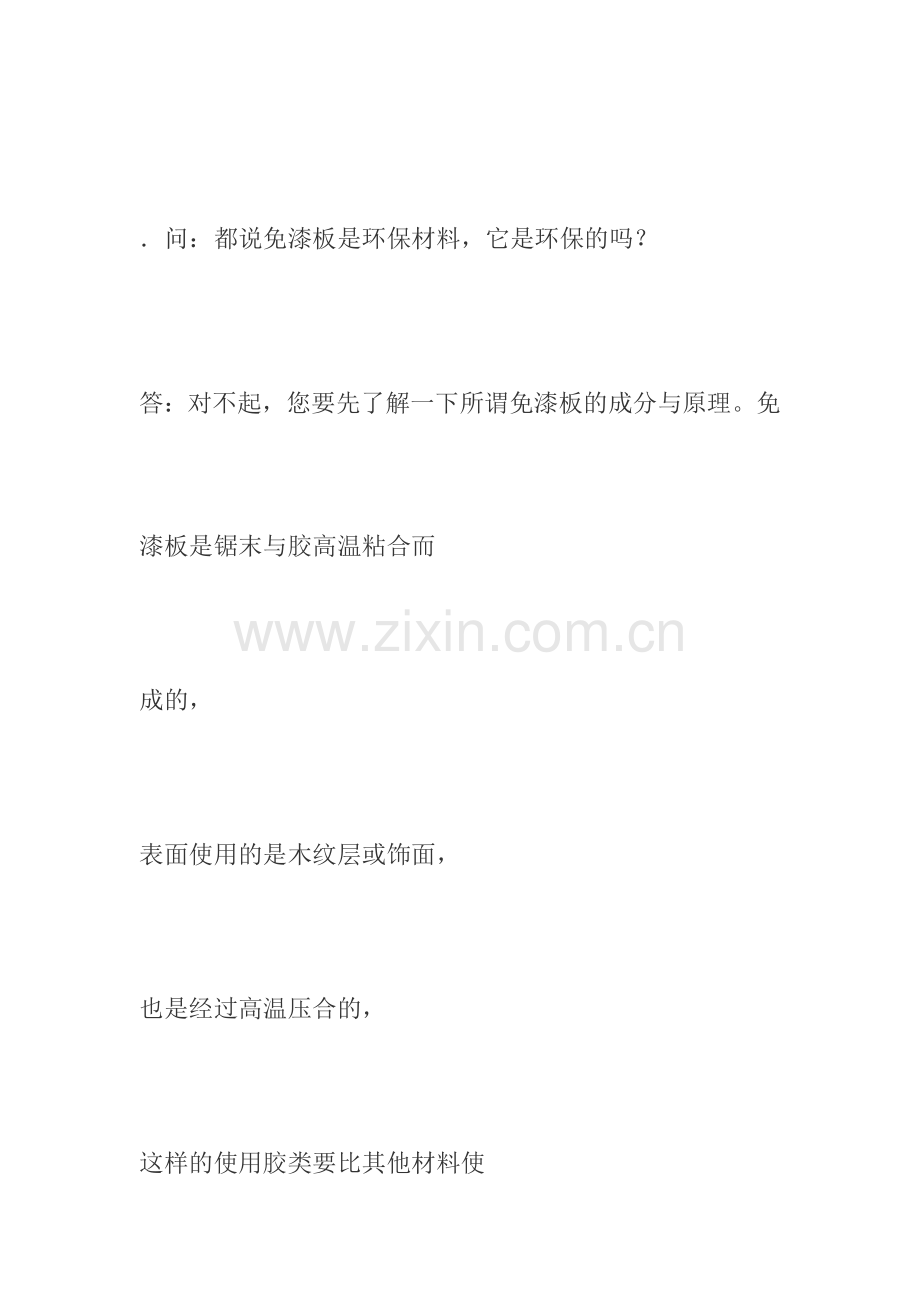 ．问：都说免漆板是环保材料，它是环保的吗？

答：对不起，您要先了解一下所谓免漆板的成分与原理。免漆板是锯末与胶高温粘合而

成的，

表面使用的是木纹层或饰面，

也是经过高温压合的，

这样的使用胶类要比其他材料使

www.zixin.com.cn